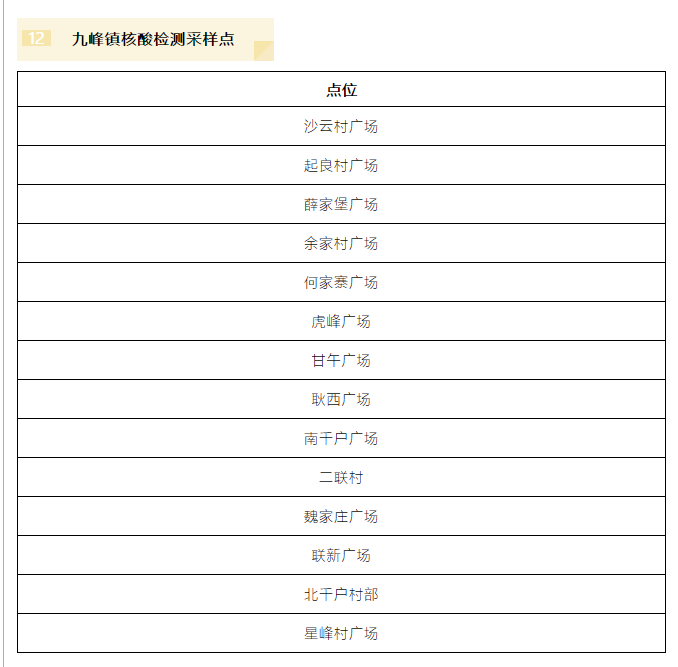 12 九峰镇核酸检测采样点

| 点位 |
|---|
| 沙云村广场 |
| 起良村广场 |
| 薛家堡广场 |
| 余家村广场 |
| 何家寨广场 |
| 虎峰广场 |
| 甘午广场 |
| 耿西广场 |
| 南千户广场 |
| 二联村 |
| 魏家庄广场 |
| 联新广场 |
| 北千户村部 |
| 星峰村广场 |